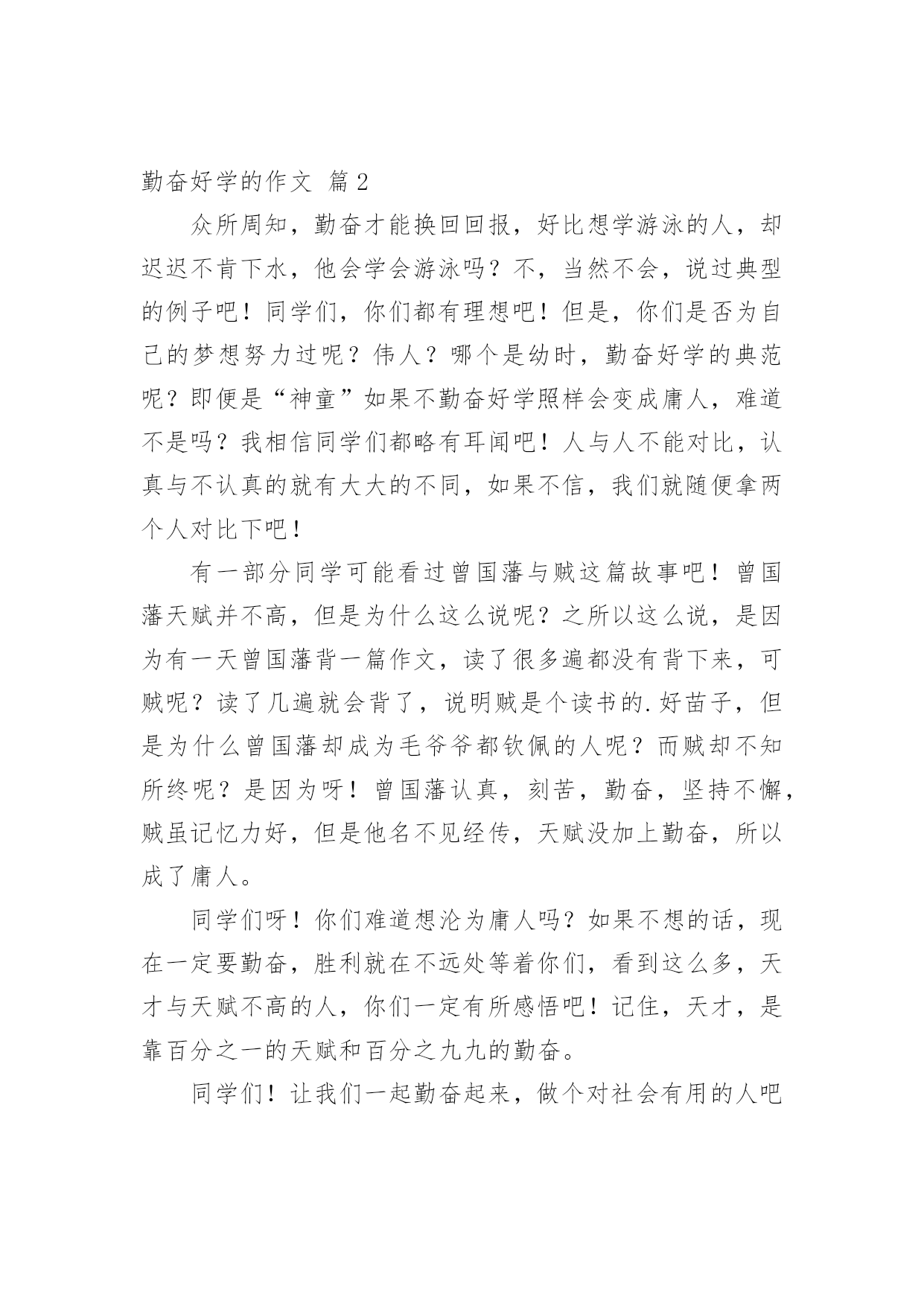 勤奋好学的作文 篇2

众所周知，勤奋才能换回回报，好比想学游泳的人，却迟迟不肯下水，他会学会游泳吗？不，当然不会，说过典型的例子吧！同学们，你们都有理想吧！但是，你们是否为自己的梦想努力过呢？伟人？哪个是幼时，勤奋好学的典范呢？即便是“神童”如果不勤奋好学照样会变成庸人，难道不是吗？我相信同学们都略有耳闻吧！人与人不能对比，认真与不认真的就有大大的不同，如果不信，我们就随便拿两个人对比下吧！

有一部分同学可能看过曾国藩与贼这篇故事吧！曾国藩天赋并不高，但是为什么这么说呢？之所以这么说，是因为有一天曾国藩背一篇作文，读了很多遍都没有背下来，可贼呢？读了几遍就会背了，说明贼是个读书的.好苗子，但是为什么曾国藩却成为毛爷爷都钦佩的人呢？而贼却不知所终呢？是因为呀！曾国藩认真，刻苦，勤奋，坚持不懈，贼虽记忆力好，但是他名不见经传，天赋没加上勤奋，所以成了庸人。

同学们呀！你们难道想沦为庸人吗？如果不想的话，现在一定要勤奋，胜利就在不远处等着你们，看到这么多，天才与天赋不高的人，你们一定有所感悟吧！记住，天才，是靠百分之一的天赋和百分之九九的勤奋。

同学们！让我们一起勤奋起来，做个对社会有用的人吧